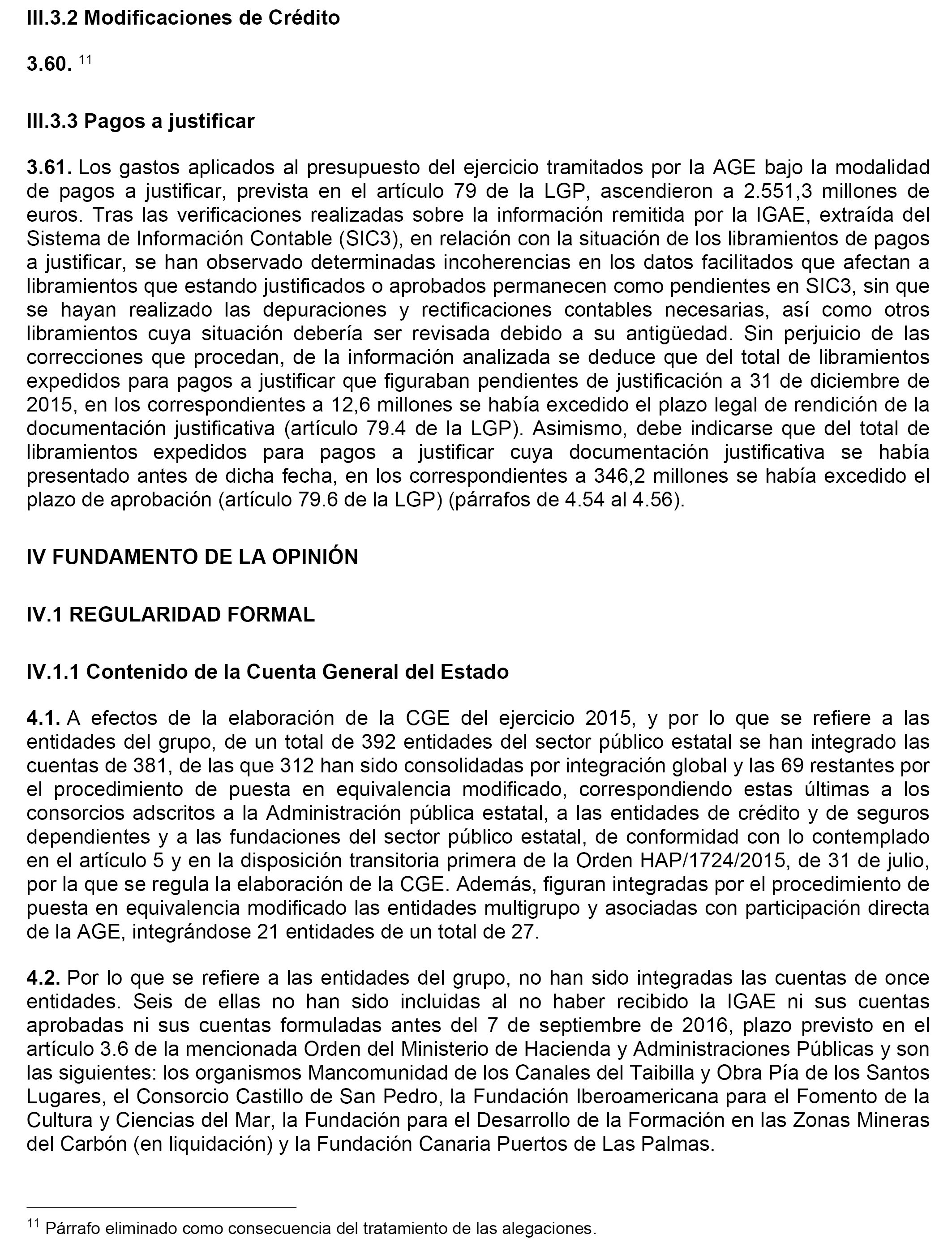 III.3.2 Modificaciones de Crédito

3.60. $^{11}$

III.3.3 Pagos a justificar

3.61. Los gastos aplicados al presupuesto del ejercicio tramitados por la AGE bajo la modalidad de pagos a justificar, prevista en el artículo 79 de la LGP, ascendieron a 2.551,3 millones de euros. Tras las verificaciones realizadas sobre la información remitida por la IGAE, extraída del Sistema de Información Contable (SIC3), en relación con la situación de los libramientos de pagos a justificar, se han observado determinadas incoherencias en los datos facilitados que afectan a libramientos que estando justificados o aprobados permanecen como pendientes en SIC3, sin que se hayan realizado las depuraciones y rectificaciones contables necesarias, así como otros libramientos cuya situación debería ser revisada debido a su antigüedad. Sin perjuicio de las correcciones que procedan, de la información analizada se deduce que del total de libramientos expedidos para pagos a justificar que figuraban pendientes de justificación a 31 de diciembre de 2015, en los correspondientes a 12,6 millones se había excedido el plazo legal de rendición de la documentación justificativa (artículo 79.4 de la LGP). Asimismo, debe indicarse que del total de libramientos expedidos para pagos a justificar cuya documentación justificativa se había presentado antes de dicha fecha, en los correspondientes a 346,2 millones se había excedido el plazo de aprobación (artículo 79.6 de la LGP) (párrafos de 4.54 al 4.56).

IV FUNDAMENTO DE LA OPINIÓN

IV.1 REGULARIDAD FORMAL

IV.1.1 Contenido de la Cuenta General del Estado

4.1. A efectos de la elaboración de la CGE del ejercicio 2015, y por lo que se refiere a las entidades del grupo, de un total de 392 entidades del sector público estatal se han integrado las cuentas de 381, de las que 312 han sido consolidadas por integración global y las 69 restantes por el procedimiento de puesta en equivalencia modificado, correspondiendo estas últimas a los consorcios adscritos a la Administración pública estatal, a las entidades de crédito y de seguros dependientes y a las fundaciones del sector público estatal, de conformidad con lo contemplado en el artículo 5 y en la disposición transitoria primera de la Orden HAP/1724/2015, de 31 de julio, por la que se regula la elaboración de la CGE. Además, figuran integradas por el procedimiento de puesta en equivalencia modificado las entidades multigrupo y asociadas con participación directa de la AGE, integrándose 21 entidades de un total de 27.

4.2. Por lo que se refiere a las entidades del grupo, no han sido integradas las cuentas de once entidades. Seis de ellas no han sido incluidas al no haber recibido la IGAE ni sus cuentas aprobadas ni sus cuentas formuladas antes del 7 de septiembre de 2016, plazo previsto en el artículo 3.6 de la mencionada Orden del Ministerio de Hacienda y Administraciones Públicas y son las siguientes: los organismos Mancomunidad de los Canales del Taibilla y Obra Pía de los Santos Lugares, el Consorcio Castillo de San Pedro, la Fundación Iberoamericana para el Fomento de la Cultura y Ciencias del Mar, la Fundación para el Desarrollo de la Formación en las Zonas Mineras del Carbón (en liquidación) y la Fundación Canaria Puertos de Las Palmas.

$^{11}$ Párrafo eliminado como consecuencia del tratamiento de las alegaciones.